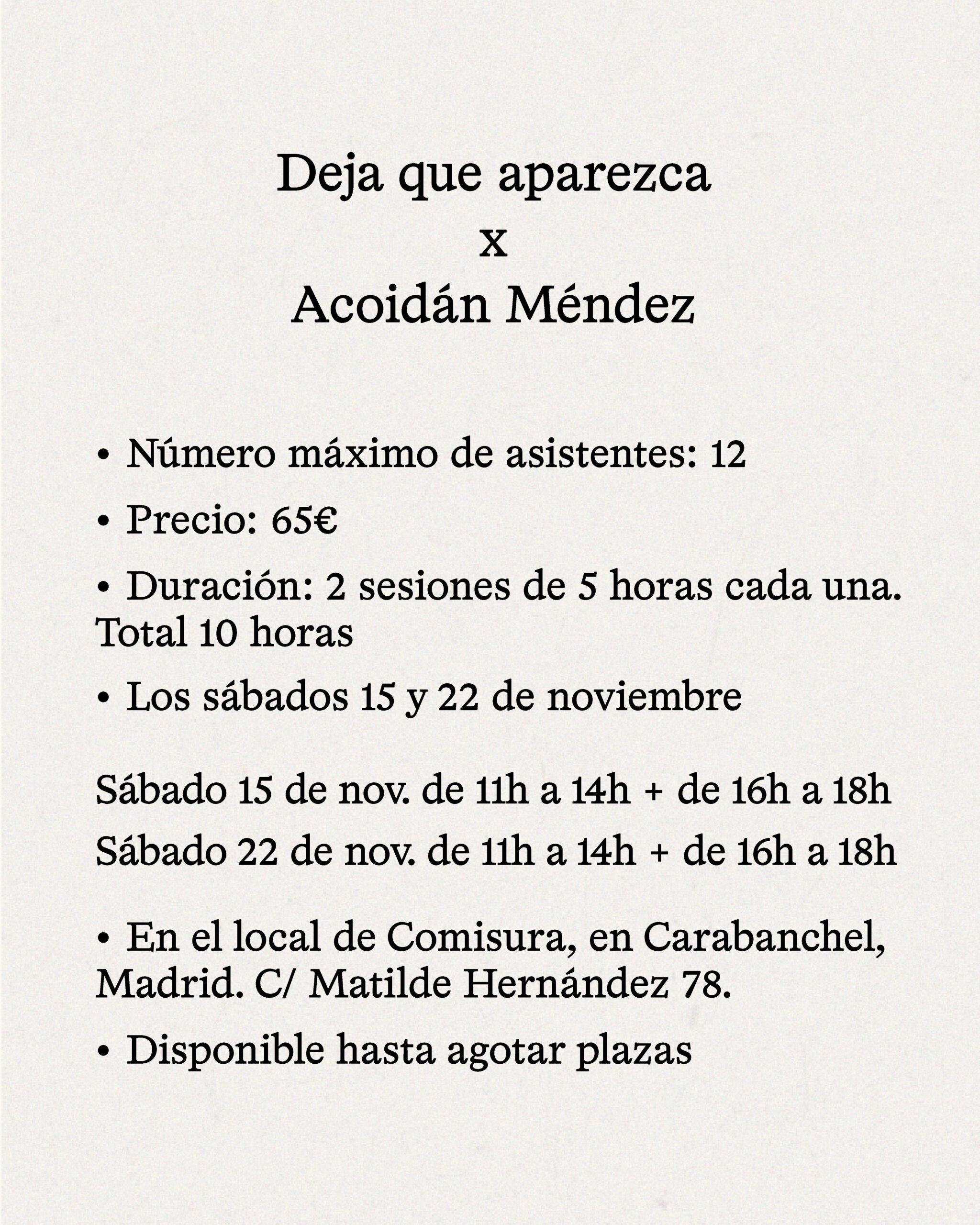 Deja que aparezca
x
Acoidán Méndez

• Número máximo de asistentes: 12

• Precio: 65€

• Duración: 2 sesiones de 5 horas cada una. Total 10 horas

• Los sábados 15 y 22 de noviembre

Sábado 15 de nov. de 11h a 14h + de 16h a 18h

Sábado 22 de nov. de 11h a 14h + de 16h a 18h

• En el local de Comisura, en Carabanchel, Madrid. C/ Matilde Hernández 78.

• Disponible hasta agotar plazas